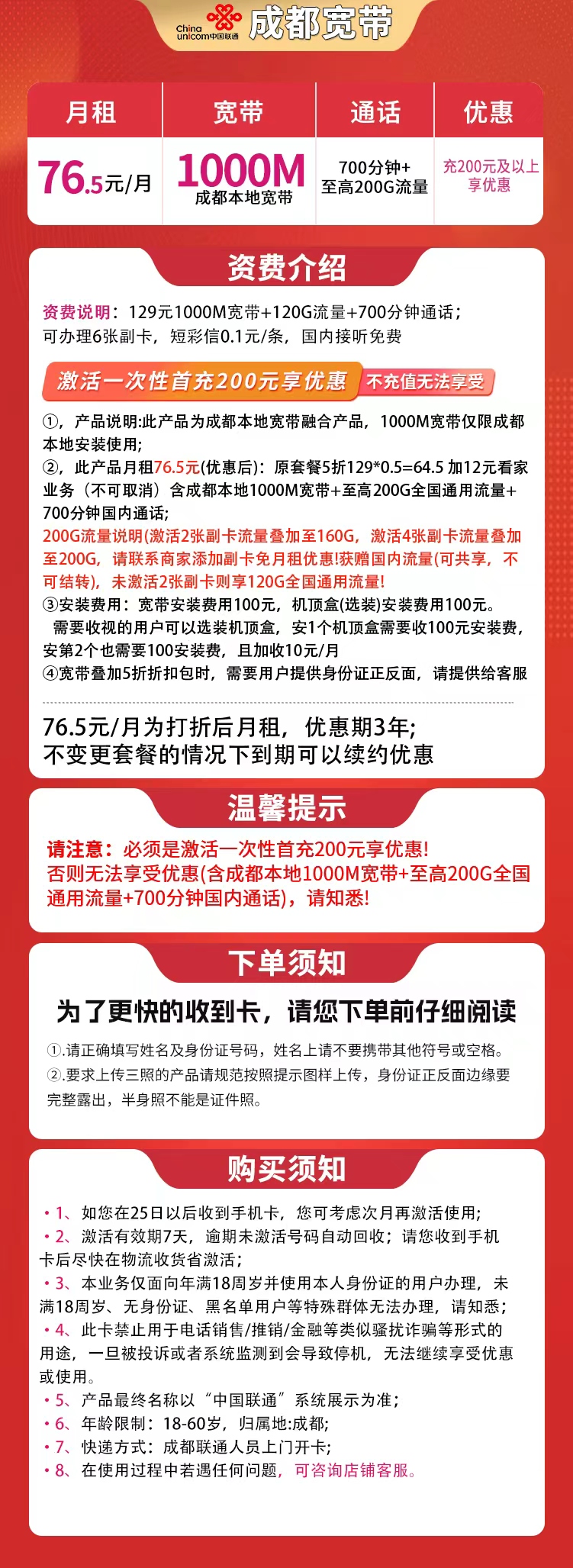 China unicom中国联通 成都宽带

| 月租 | 宽带 | 通话 | 优惠 |
|---|---|---|---|
| 76.5元/月 | 1000M 成都本地宽带 | 700分钟+ 至高200G流量 | 充200元及以上享优惠 |

资费介绍

资费说明：129元1000M宽带+120G流量+700分钟通话；可办理6张副卡，短彩信0.1元/条，国内接听免费

激活一次性首充200元享优惠 不充值无法享受

①，产品说明:此产品为成都本地宽带融合产品，1000M宽带仅限成都本地安装使用;
②，此产品月租76.5元(优惠后)：原套餐5折129*0.5=64.5 加12元看家业务（不可取消）含成都本地1000M宽带+至高200G全国通用流量+700分钟国内通话;
200G流量说明(激活2张副卡流量叠加至160G，激活4张副卡流量叠加至200G，请联系商家添加副卡免月租优惠!获赠国内流量(可共享，不可结转)，未激活2张副卡则享120G全国通用流量!
③安装费用：宽带安装费用100元，机顶盒(选装)安装费用100元。需要收视的用户可以选装机顶盒，安1个机顶盒需要收100元安装费，安第2个也需要100安装费，且加收10元/月
④宽带叠加5折折扣包时，需要用户提供身份证正反面，请提供给客服

76.5元/月为打折后月租，优惠期3年；
不变更套餐的情况下到期可以续约优惠

温馨提示

请注意：必须是激活一次性首充200元享优惠!
否则无法享受优惠(含成都本地1000M宽带+至高200G全国通用流量+700分钟国内通话)，请知悉!

下单须知

为了更快的收到卡，请您下单前仔细阅读

①.请正确填写姓名及身份证号码，姓名上请不要携带其他符号或空格。
②.要求上传三照的产品请规范按照提示图样上传，身份证正反面边缘要完整露出，半身照不能是证件照。

购买须知

• 1、如您在25日以后收到手机卡，您可考虑次月再激活使用;
• 2、激活有效期7天，逾期未激活号码自动回收；请您收到手机卡后尽快在物流收货省激活;
• 3、本业务仅面向年满18周岁并使用本人身份证的用户办理，未满18周岁、无身份证、黑名单用户等特殊群体无法办理，请知悉;
• 4、此卡禁止用于电话销售/推销/金融等类似骚扰诈骗等形式的用途，一旦被投诉或者系统监测到会导致停机，无法继续享受优惠或使用。
• 5、产品最终名称以“中国联通”系统展示为准;
• 6、年龄限制：18-60岁，归属地:成都;
• 7、快递方式：成都联通人员上门开卡;
• 8、在使用过程中若遇任何问题，可咨询店铺客服。